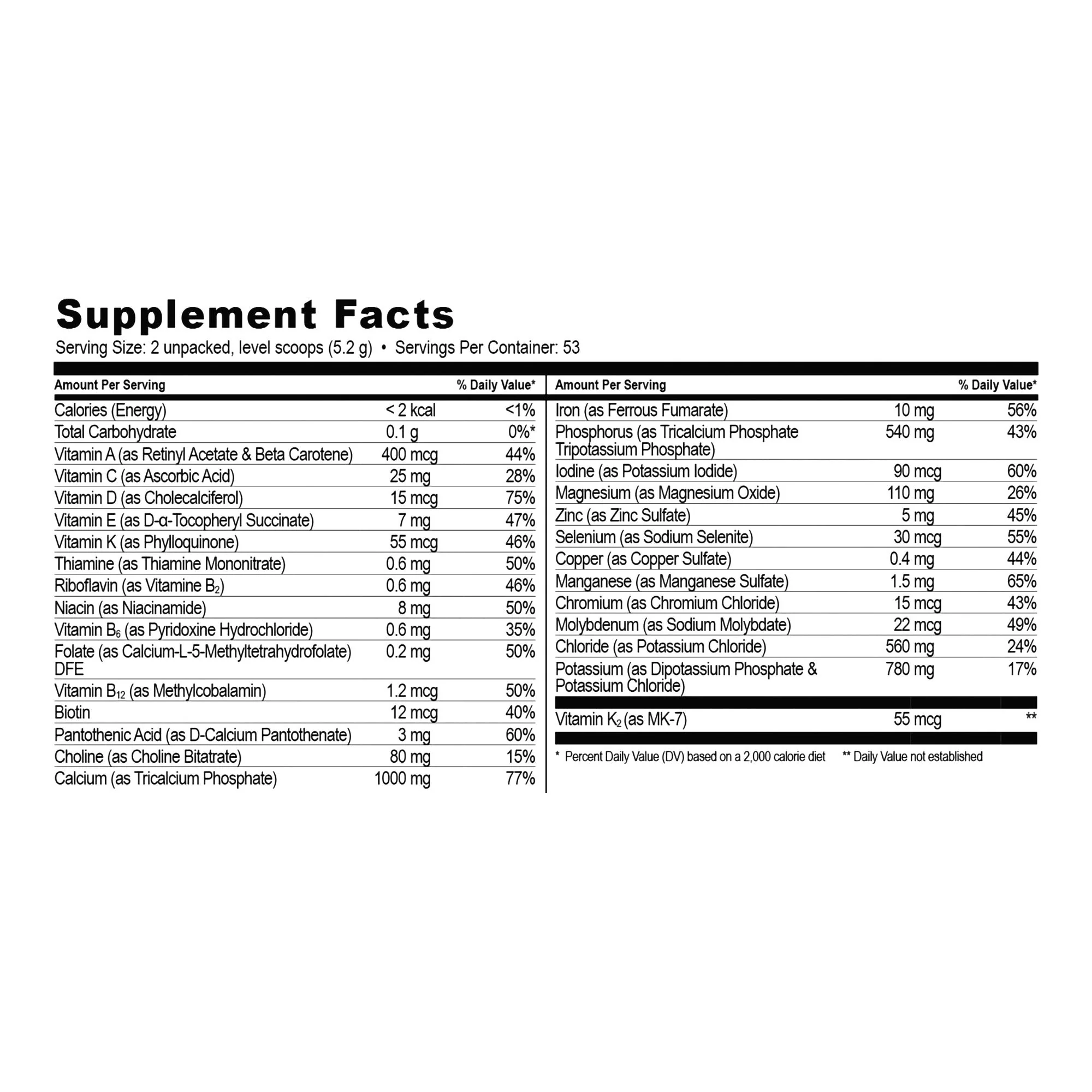 Supplement Facts
Serving Size: 2 unpacked, level scoops (5.2 g) • Servings Per Container: 53

| Amount Per Serving |  | % Daily Value* |
|---|---|---|
| Calories (Energy) | < 2 kcal | <1% |
| Total Carbohydrate | 0.1 g | 0%* |
| Vitamin A (as Retinyl Acetate & Beta Carotene) | 400 mcg | 44% |
| Vitamin C (as Ascorbic Acid) | 25 mg | 28% |
| Vitamin D (as Cholecalciferol) | 15 mcg | 75% |
| Vitamin E (as D-α-Tocopheryl Succinate) | 7 mg | 47% |
| Vitamin K (as Phylloquinone) | 55 mcg | 46% |
| Thiamine (as Thiamine Mononitrate) | 0.6 mg | 50% |
| Riboflavin (as Vitamine $B_2$) | 0.6 mg | 46% |
| Niacin (as Niacinamide) | 8 mg | 50% |
| Vitamin $B_6$ (as Pyridoxine Hydrochloride) | 0.6 mg | 35% |
| Folate (as Calcium-L-5-Methyltetrahydrofolate) DFE | 0.2 mg | 50% |
| Vitamin $B_{12}$ (as Methylcobalamin) | 1.2 mcg | 50% |
| Biotin | 12 mcg | 40% |
| Pantothenic Acid (as D-Calcium Pantothenate) | 3 mg | 60% |
| Choline (as Choline Bitatrate) | 80 mg | 15% |
| Calcium (as Tricalcium Phosphate) | 1000 mg | 77% |

| Amount Per Serving |  | % Daily Value* |
|---|---|---|
| Iron (as Ferrous Fumarate) | 10 mg | 56% |
| Phosphorus (as Tricalcium Phosphate Tripotassium Phosphate) | 540 mg | 43% |
| Iodine (as Potassium Iodide) | 90 mcg | 60% |
| Magnesium (as Magnesium Oxide) | 110 mg | 26% |
| Zinc (as Zinc Sulfate) | 5 mg | 45% |
| Selenium (as Sodium Selenite) | 30 mcg | 55% |
| Copper (as Copper Sulfate) | 0.4 mg | 44% |
| Manganese (as Manganese Sulfate) | 1.5 mg | 65% |
| Chromium (as Chromium Chloride) | 15 mcg | 43% |
| Molybdenum (as Sodium Molybdate) | 22 mcg | 49% |
| Chloride (as Potassium Chloride) | 560 mg | 24% |
| Potassium (as Dipotassium Phosphate & Potassium Chloride) | 780 mg | 17% |
| Vitamin $K_2$ (as MK-7) | 55 mcg | ** |

* Percent Daily Value (DV) based on a 2,000 calorie diet ** Daily Value not established